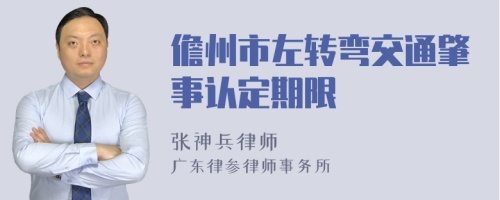 儋州市左转弯交通肇事认定期限

张神兵律师
广东律参律师事务所